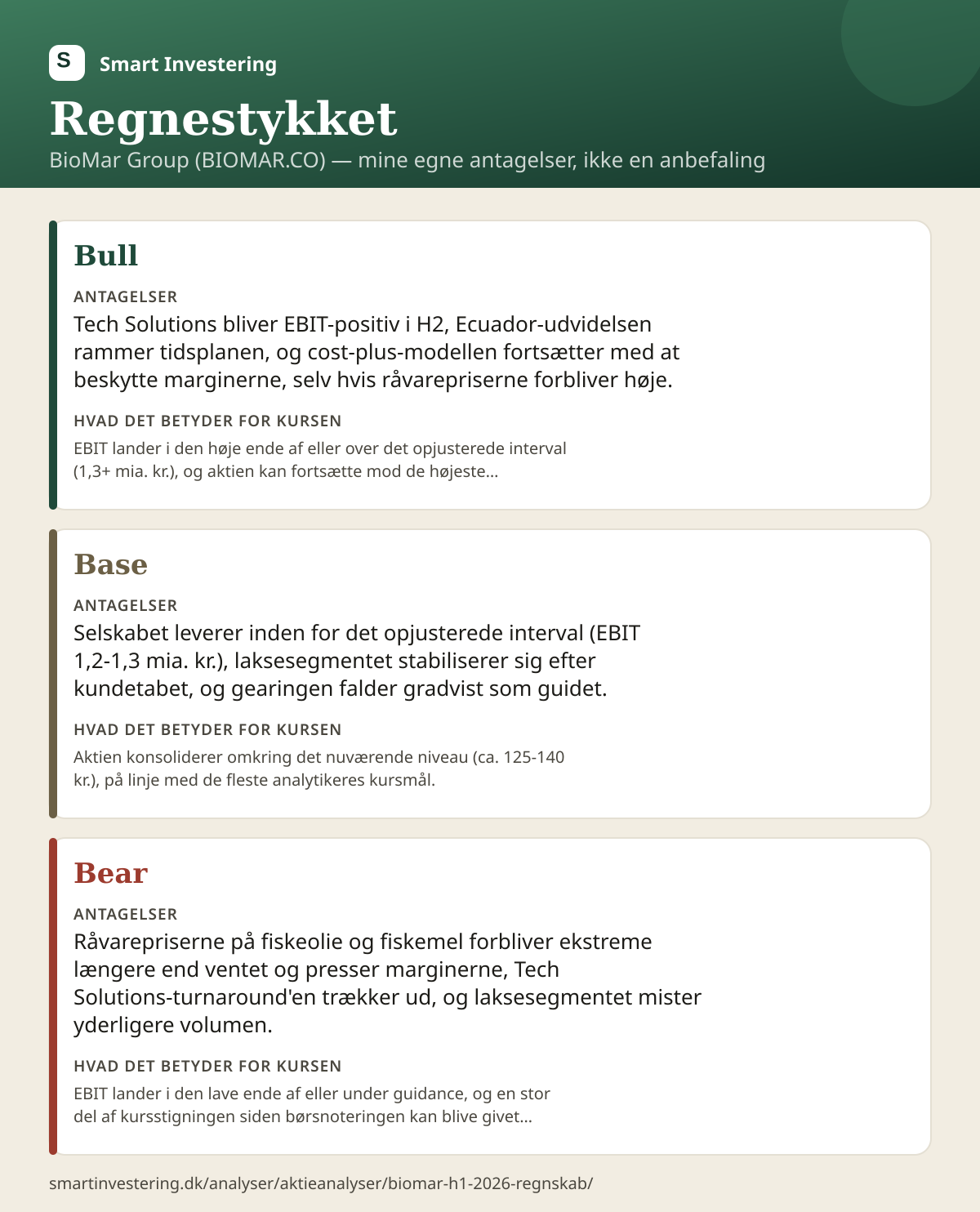 S Smart Investering

Regnestykket

BioMar Group (BIOMAR.CO) — mine egne antagelser, ikke en anbefaling

Bull

ANTAGELSER

Tech Solutions bliver EBIT-positiv i H2, Ecuador-udvidelsen rammer tidsplanen, og cost-plus-modellen fortsætter med at beskytte marginerne, selv hvis råvarepriserne forbliver høje.

HVAD DET BETYDER FOR KURSEN

EBIT lander i den høje ende af eller over det opjusterede interval (1,3+ mia. kr.), og aktien kan fortsætte mod de højeste...

Base

ANTAGELSER

Selskabet leverer inden for det opjusterede interval (EBIT 1,2-1,3 mia. kr.), laksesegmentet stabiliserer sig efter kundetabet, og gearingen falder gradvist som guidet.

HVAD DET BETYDER FOR KURSEN

Aktien konsoliderer omkring det nuværende niveau (ca. 125-140 kr.), på linje med de fleste analytikeres kursmål.

Bear

ANTAGELSER

Råvarepriserne på fiskeolie og fiskemel forbliver ekstreme længere end ventet og presser marginerne, Tech Solutions-turnaround'en trækker ud, og laksesegmentet mister yderligere volumen.

HVAD DET BETYDER FOR KURSEN

EBIT lander i den lave ende af eller under guidance, og en stor del af kursstigningen siden børsnoteringen kan blive givet...

smartinvestering.dk/analyser/aktieanalyser/biomar-h1-2026-regnskab/